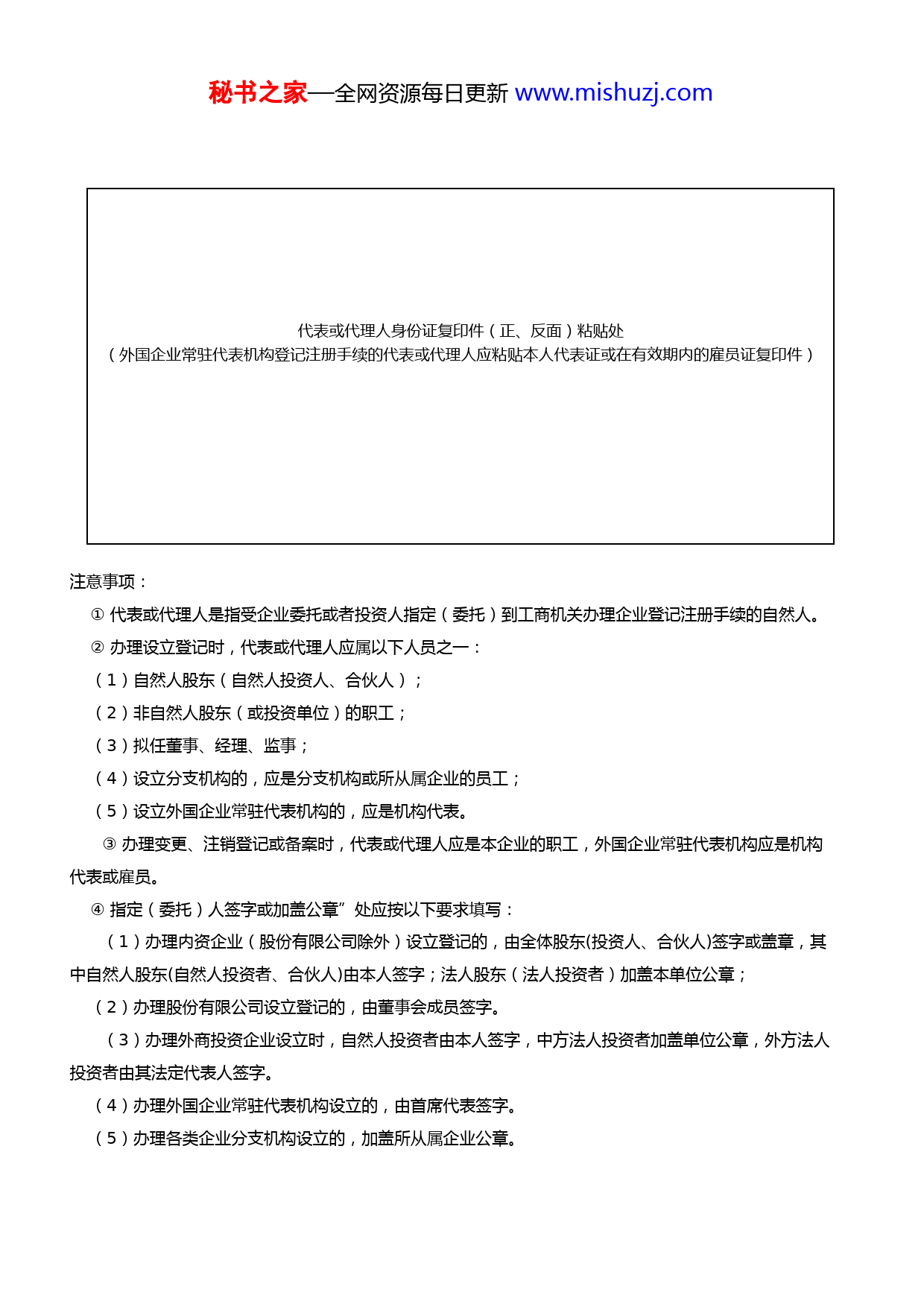 秘书之家—全网资源每日更新 www.mishuzj.com

代表或代理人身份证复印件（正、反面）粘贴处
（外国企业常驻代表机构登记注册手续的代表或代理人应粘贴本人代表证或在有效期内的雇员证复印件）

注意事项：

① 代表或代理人是指受企业委托或者投资人指定（委托）到工商机关办理企业登记注册手续的自然人。

② 办理设立登记时，代表或代理人应属以下人员之一：

（1）自然人股东（自然人投资人、合伙人）；

（2）非自然人股东（或投资单位）的职工；

（3）拟任董事、经理、监事；

（4）设立分支机构的，应是分支机构或所从属企业的员工；

（5）设立外国企业常驻代表机构的，应是机构代表。

③ 办理变更、注销登记或备案时，代表或代理人应是本企业的职工，外国企业常驻代表机构应是机构代表或雇员。

④ 指定（委托）人签字或加盖公章”处应按以下要求填写：

（1）办理内资企业（股份有限公司除外）设立登记的，由全体股东(投资人、合伙人)签字或盖章，其中自然人股东(自然人投资者、合伙人)由本人签字；法人股东（法人投资者）加盖本单位公章；

（2）办理股份有限公司设立登记的，由董事会成员签字。

（3）办理外商投资企业设立时，自然人投资者由本人签字，中方法人投资者加盖单位公章，外方法人投资者由其法定代表人签字。

（4）办理外国企业常驻代表机构设立的，由首席代表签字。

（5）办理各类企业分支机构设立的，加盖所从属企业公章。